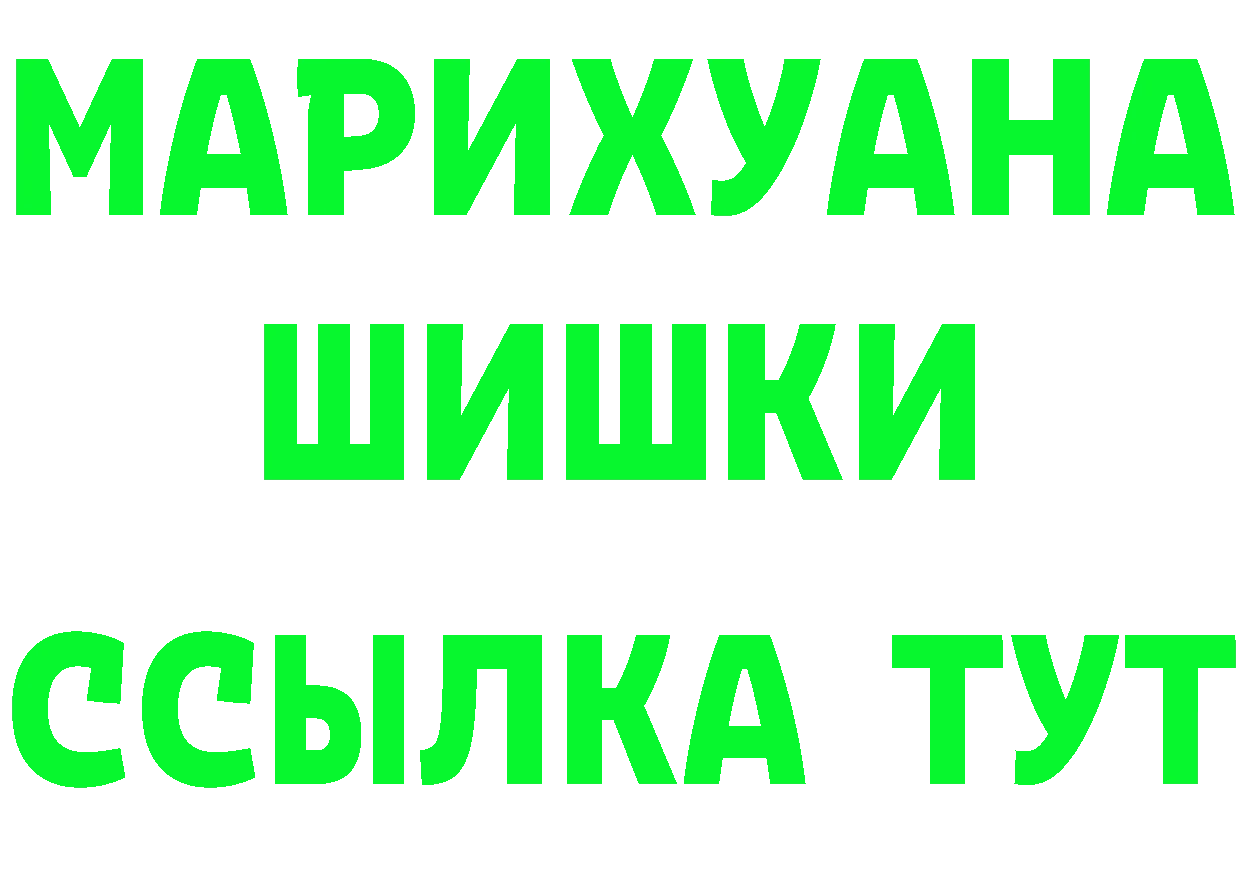 МАРИХУАНА
ШИШКИ
ССЫЛКА ТУТ